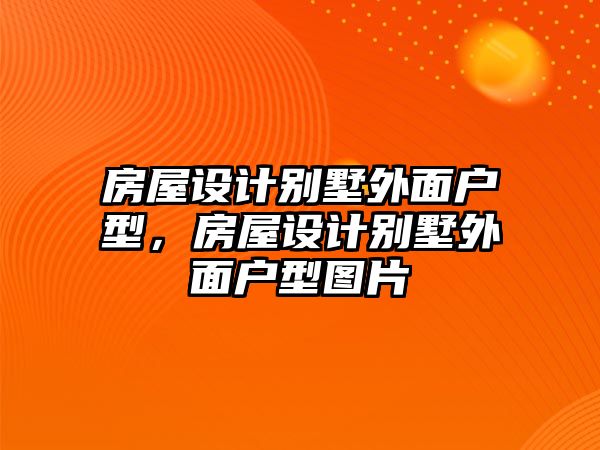 房屋设计别墅外面户型，房屋设计别墅外面户型图片